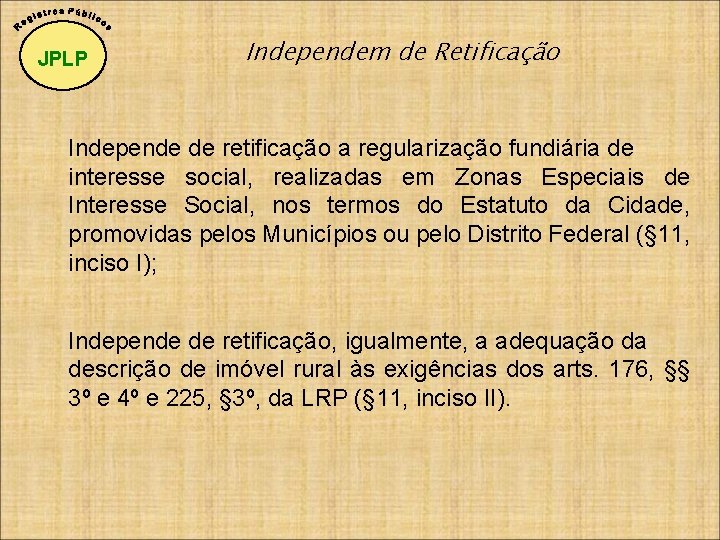 Registros Públicos

JPLP

Independem de Retificação

Independe de retificação a regularização fundiária de interesse social, realizadas em Zonas Especiais de Interesse Social, nos termos do Estatuto da Cidade, promovidas pelos Municípios ou pelo Distrito Federal (§11, inciso I);

Independe de retificação, igualmente, a adequação da descrição de imóvel rural às exigências dos arts. 176, §§ 3º e 4º e 225, §3º, da LRP (§11, inciso II).